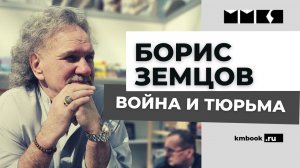 ММКЯ

БОРИС ЗЕМЦОВ

ВОЙНА И ТЮРЬМА

kmbook.ru